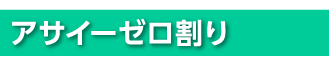 アサイーゼロ割り